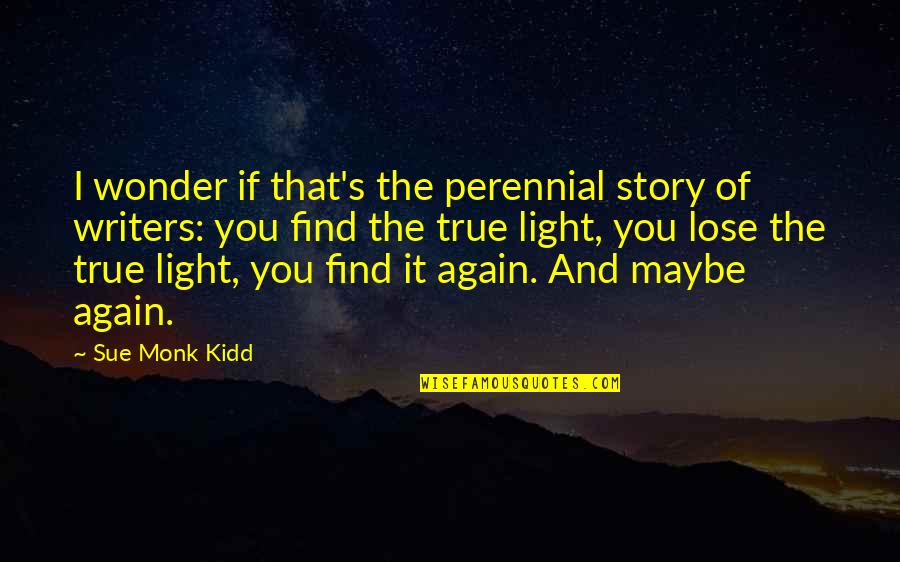 I wonder if that's the perennial story of writers: you find the true light, you lose the true light, you find it again. And maybe again.

~ Sue Monk Kidd

WISEFAMOUSQUOTES.COM